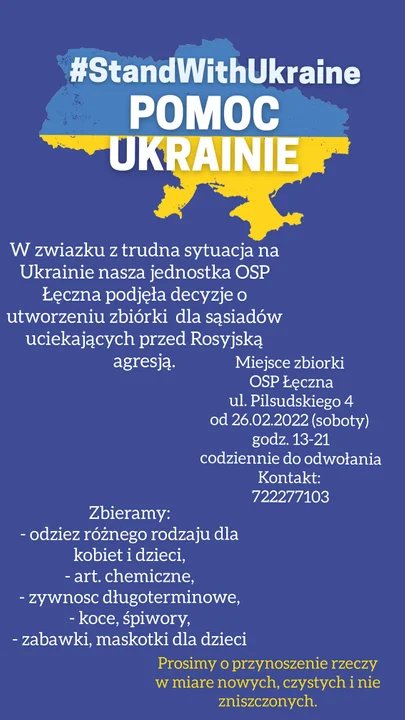 #StandWithUkraine
POMOC
UKRAINIE

W zwiazku z trudna sytuacja na Ukrainie nasza jednostka OSP Łęczna podjęła decyzje o utworzeniu zbiórki dla sąsiadów uciekających przed Rosyjską agresją.

Miejsce zbiorki
OSP Łęczna
ul. Pilsudskiego 4
od 26.02.2022 (soboty)
godz. 13-21
codziennie do odwołania
Kontakt:
722277103

Zbieramy:
- odziez różnego rodzaju dla kobiet i dzieci,
- art. chemiczne,
- zywnosc długoterminowe,
- koce, śpiwory,
- zabawki, maskotki dla dzieci

Prosimy o przynoszenie rzeczy w miare nowych, czystych i nie zniszczonych.